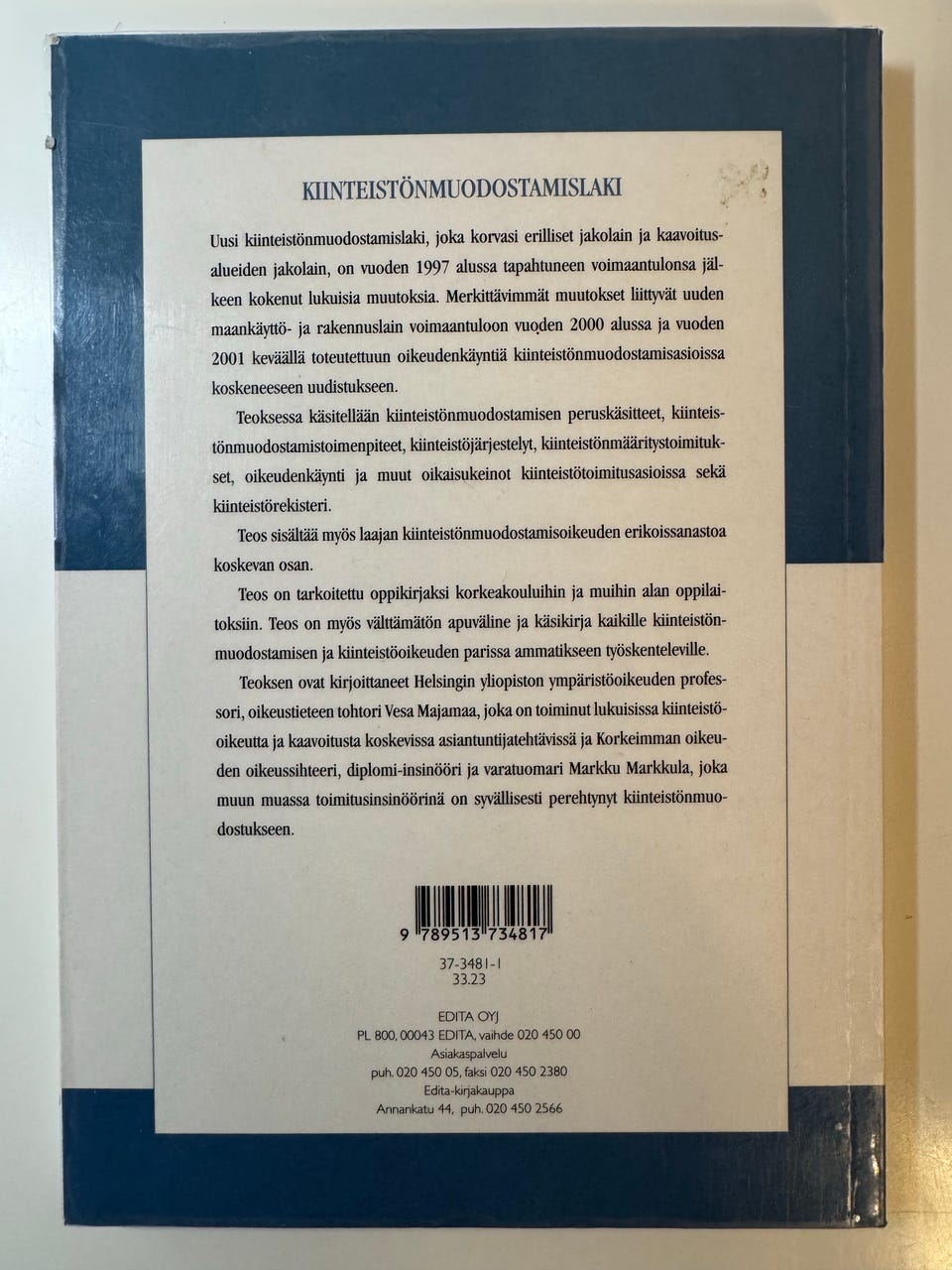 KIINTEISTÖNMUODOSTAMISLAKI

Uusi kiinteistönmuodostamislaki, joka korvasi erilliset jakolain ja kaavoitusalueiden jakolain, on vuoden 1997 alussa tapahtuneen voimaantulonsa jälkeen kokenut lukuisia muutoksia. Merkittävimmät muutokset liittyvät uuden maankäyttö- ja rakennuslain voimaantuloon vuoden 2000 alussa ja vuoden 2001 keväällä toteutettuun oikeudenkäyntiä kiinteistönmuodostamisasioissa koskeneeseen uudistukseen.

Teoksessa käsitellään kiinteistönmuodostamisen peruskäsitteet, kiinteistönmuodostamistoimenpiteet, kiinteistöjärjestelyt, kiinteistönmääritystoimitukset, oikeudenkäynti ja muut oikaisukeinot kiinteistötoimitusasioissa sekä kiinteistörekisteri.

Teos sisältää myös laajan kiinteistönmuodostamisoikeuden erikoissanastoa koskevan osan.

Teos on tarkoitettu oppikirjaksi korkeakouluihin ja muihin alan oppilaitoksiin. Teos on myös välttämätön apuväline ja käsikirja kaikille kiinteistönmuodostamisen ja kiinteistöoikeuden parissa ammatikseen työskenteleville.

Teoksen ovat kirjoittaneet Helsingin yliopiston ympäristöoikeuden professori, oikeustieteen tohtori Vesa Majamaa, joka on toiminut lukuisissa kiinteistöoikeutta ja kaavoitusta koskevissa asiantuntijatehtävissä ja Korkeimman oikeuden oikeussihteeri, diplomi-insinööri ja varatuomari Markku Markkula, joka muun muassa toimitusinsinöörinä on syvällisesti perehtynyt kiinteistönmuodostukseen.

9 789513 734817

37-3481-1
33.23

EDITA OYJ
PL 800, 00043 EDITA, vaihde 020 450 00
Asiakaspalvelu
puh. 020 450 05, faksi 020 450 2380
Edita-kirjakauppa
Annankatu 44, puh. 020 450 2566